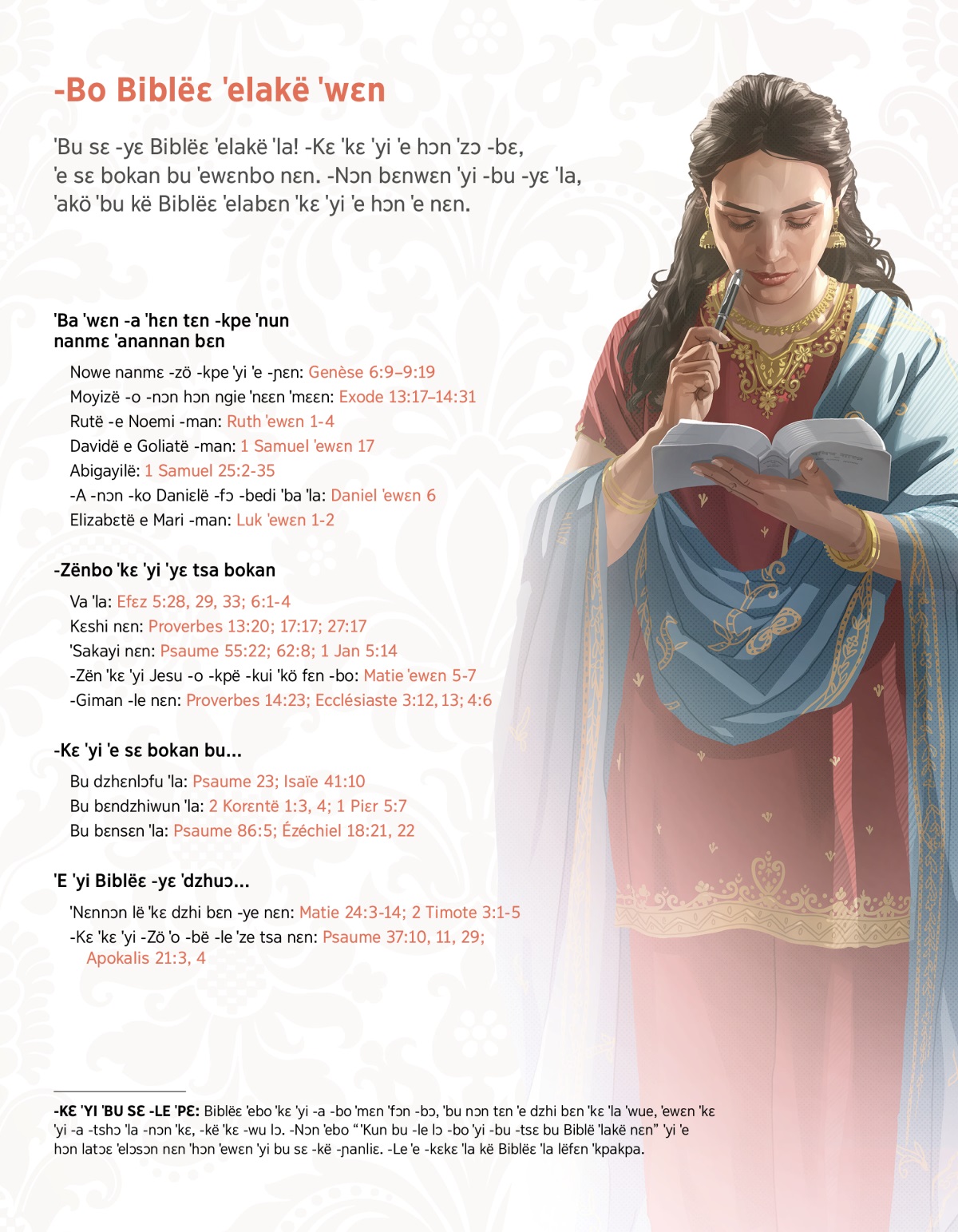 -Bo Biblëɛ 'elakë 'wɛn

'Bu sɛ -yɛ Biblëɛ 'elakë 'la! -Kɛ 'kɛ 'yi 'e hɔn 'zɔ -bɛ, 'e sɛ bokan bu 'ewɛnbo nɛn. -Nɔn bɛnwɛn 'yi -bu -yɛ 'la, 'akö 'bu kë Biblëɛ 'elabɛn 'kɛ 'yi 'e hɔn 'e nɛn.

'Ba 'wɛn -a 'hɛn tɛn -kpe 'nun nanmɛ 'anannan bɛn

Nowe nanmɛ -zö -kpe 'yi 'e -ɲɛn: Genèse 6:9–9:19
Moyizë -o -nɔn hɔn ngie 'nɛɛn 'mɛɛn: Exode 13:17–14:31
Rutë -e Noemi -man: Ruth 'ewɛn 1-4
Davidë e Goliatë -man: 1 Samuel 'ewɛn 17
Abigayilë: 1 Samuel 25:2-35
-A -nɔn -ko Daniɛlë -fɔ -bedi 'ba 'la: Daniel 'ewɛn 6
Elizabɛtë e Mari -man: Luk 'ewɛn 1-2

-Zënbo 'kɛ 'yi 'yɛ tsa bokan

Va 'la: Efɛz 5:28, 29, 33; 6:1-4
Kɛshi nɛn: Proverbes 13:20; 17:17; 27:17
'Sakayi nɛn: Psaume 55:22; 62:8; 1 Jan 5:14
-Zën 'kɛ 'yi Jesu -o -kpë -kui 'kö fɛn -bo: Matie 'ewɛn 5-7
-Giman -le nɛn: Proverbes 14:23; Ecclésiaste 3:12, 13; 4:6

-Kɛ 'yi 'e sɛ bokan bu...

Bu dzhɛnlɔfu 'la: Psaume 23; Isaïe 41:10
Bu bɛndzhiwun 'la: 2 Korɛntë 1:3, 4; 1 Piɛr 5:7
Bu bɛnsɛn 'la: Psaume 86:5; Ézéchiel 18:21, 22

'E 'yi Biblëɛ -yɛ 'dzhuɔ...

'Nɛnnɔn lë 'kɛ dzhi bɛn -ye nɛn: Matie 24:3-14; 2 Timote 3:1-5
-Kɛ 'kɛ 'yi -Zö 'o -bë -le 'ze tsa nɛn: Psaume 37:10, 11, 29; Apokalis 21:3, 4

-KƐ 'YI 'BU SƐ -LE 'PƐ: Biblëɛ 'ebo 'kɛ 'yi -a -bo 'mɛn 'fɔn -bɔ, 'bu nɔn tɛn 'e dzhi bɛn 'kɛ 'la 'wue, 'ewɛn 'kɛ 'yi -a -tshɔ 'la -nɔn 'kɛ, -kë 'kɛ -wu lɔ. -Nɔn 'ebo "'Kun bu -le lɔ -bo 'yi -bu -tsɛ bu Biblë 'lakë nɛn" 'yi 'e hɔn latɔɛ 'elɔsɔn nɛn 'hɔn 'ewɛn 'yi bu sɛ -kë -ɲanliɛ. -Le 'e -kɛkɛ 'la kë Biblëɛ 'la lëfɛn 'kpakpa.